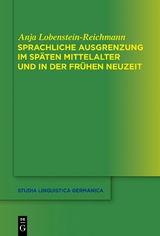 Anja Lobenstein-Reichmann
SPRACHLICHE AUSGRENZUNG IM SPÄTEN MITTELALTER UND IN DER FRÜHEN NEUZEIT

STUDIA LINGUISTICA GERMANICA

DE G